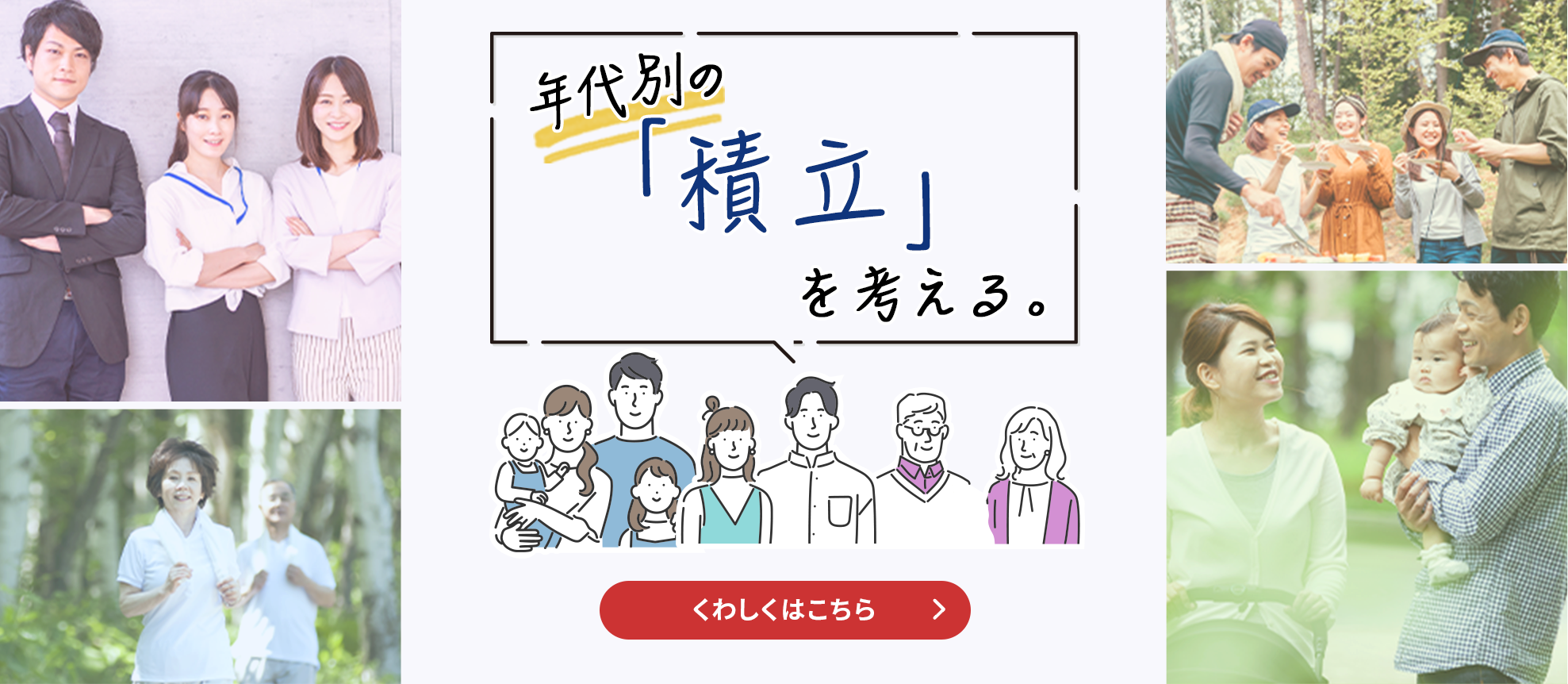 年代別の「積立」を考える。

くわしくはこちら